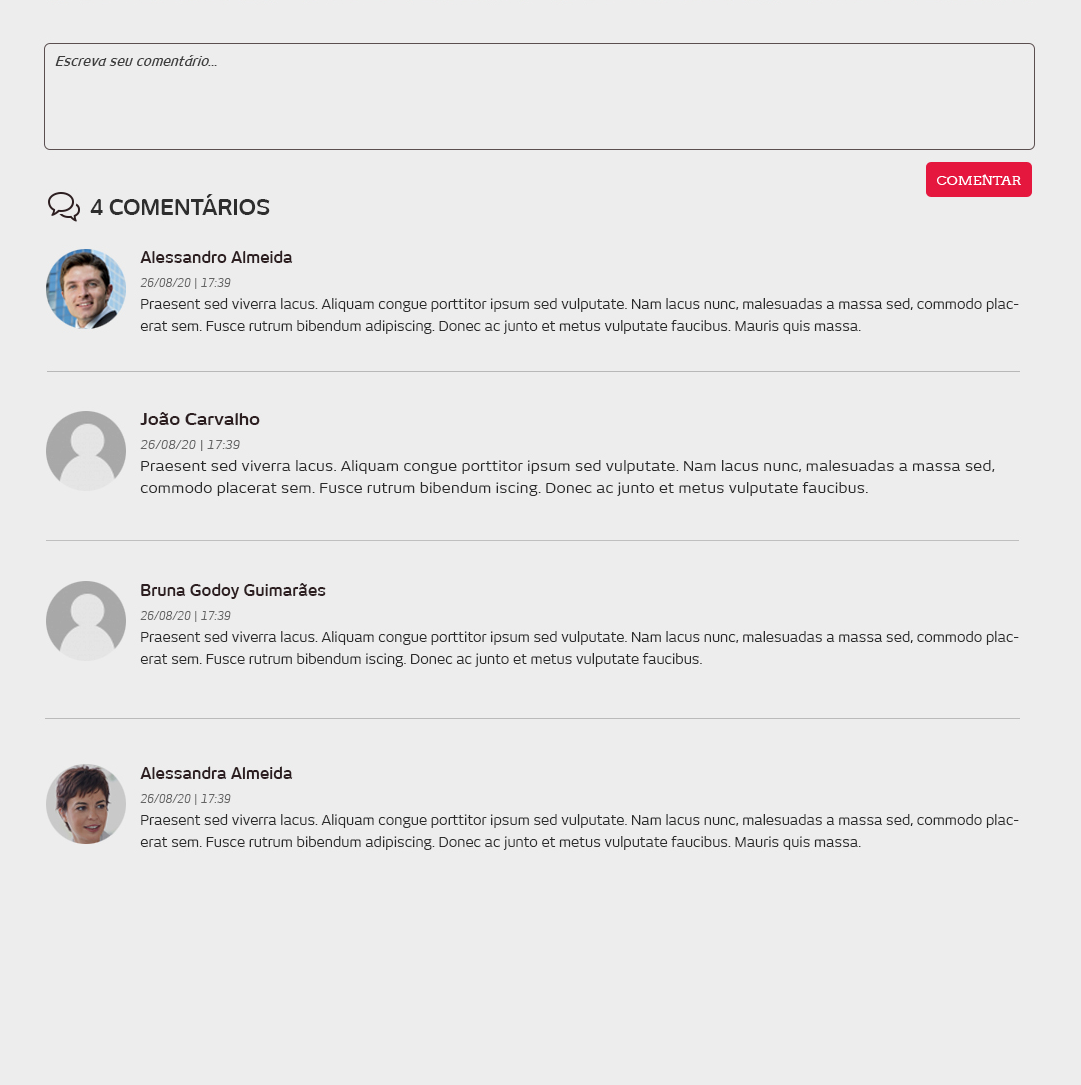 Escreva seu comentário...

COMENTAR

4 COMENTÁRIOS

Alessandro Almeida
26/08/20 | 17:39
Praesent sed viverra lacus. Aliquam congue porttitor ipsum sed vulputate. Nam lacus nunc, malesuadas a massa sed, commodo placerat sem. Fusce rutrum bibendum adipiscing. Donec ac junto et metus vulputate faucibus. Mauris quis massa.

João Carvalho
26/08/20 | 17:39
Praesent sed viverra lacus. Aliquam congue porttitor ipsum sed vulputate. Nam lacus nunc, malesuadas a massa sed, commodo placerat sem. Fusce rutrum bibendum iscing. Donec ac junto et metus vulputate faucibus.

Bruna Godoy Guimarães
26/08/20 | 17:39
Praesent sed viverra lacus. Aliquam congue porttitor ipsum sed vulputate. Nam lacus nunc, malesuadas a massa sed, commodo placerat sem. Fusce rutrum bibendum iscing. Donec ac junto et metus vulputate faucibus.

Alessandra Almeida
26/08/20 | 17:39
Praesent sed viverra lacus. Aliquam congue porttitor ipsum sed vulputate. Nam lacus nunc, malesuadas a massa sed, commodo placerat sem. Fusce rutrum bibendum adipiscing. Donec ac junto et metus vulputate faucibus. Mauris quis massa.